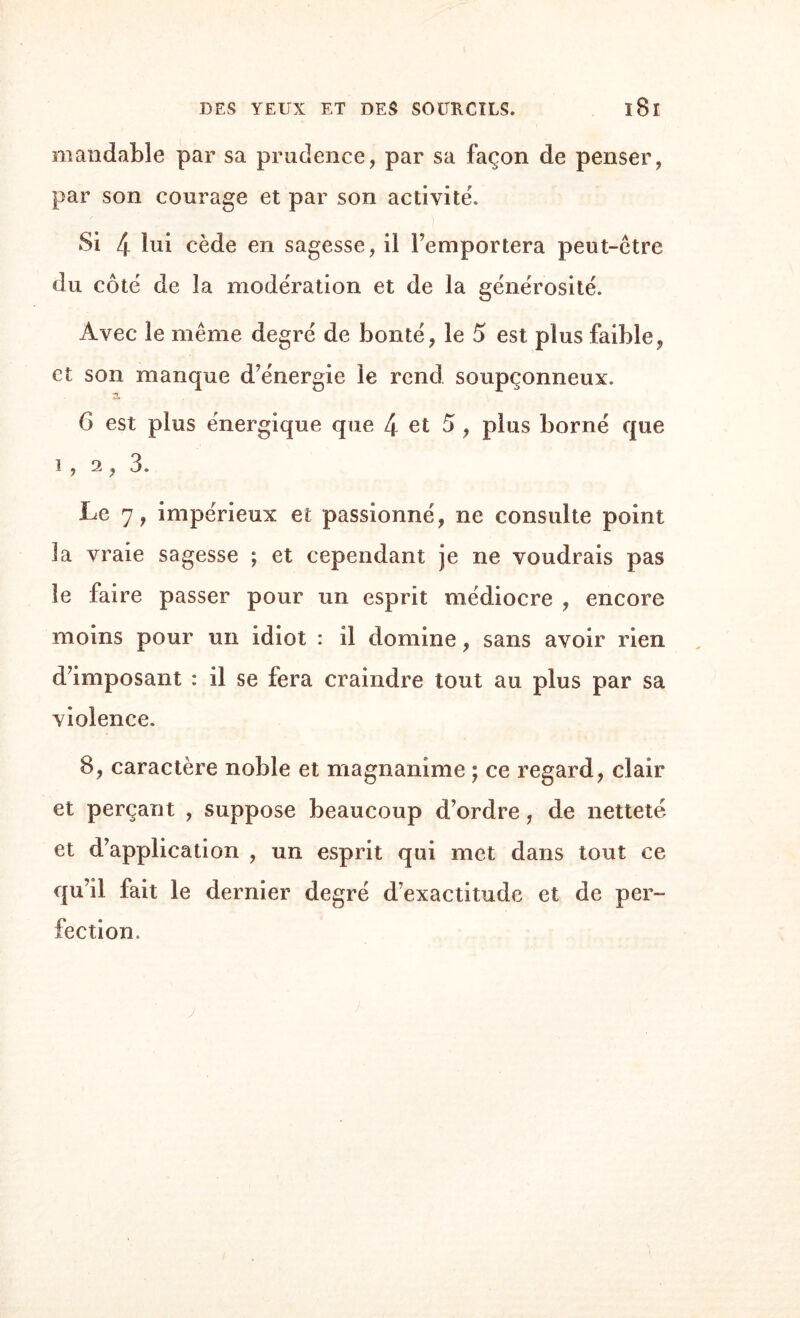 DES YEUX ET DES SOURCILS. 181

mandable par sa prudence, par sa façon de penser, par son courage et par son activité.

Si 4 lui cède en sagesse, il l'emportera peut-être du côté de la modération et de la générosité.

Avec le même degré de bonté, le 5 est plus faible, et son manque d'énergie le rend soupçonneux.

6 est plus énergique que 4 et 5, plus borné que 1, 2, 3.

Le 7, impérieux et passionné, ne consulte point la vraie sagesse ; et cependant je ne voudrais pas le faire passer pour un esprit médiocre, encore moins pour un idiot : il domine, sans avoir rien d'imposant : il se fera craindre tout au plus par sa violence.

8, caractère noble et magnanime ; ce regard, clair et perçant, suppose beaucoup d'ordre, de netteté et d'application, un esprit qui met dans tout ce qu'il fait le dernier degré d'exactitude et de perfection.